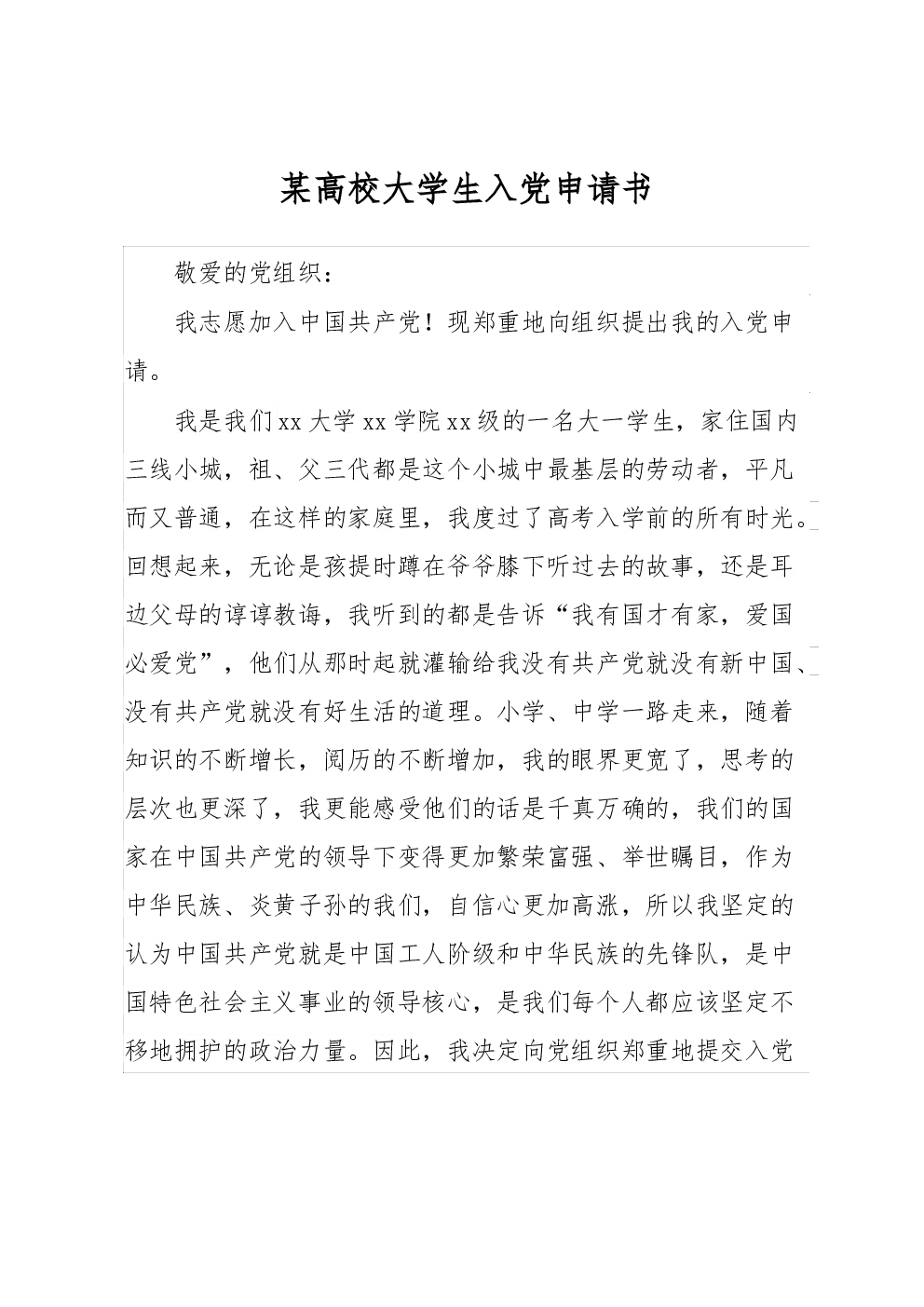 某高校大学生入党申请书

敬爱的党组织：

我志愿加入中国共产党！现郑重地向组织提出我的入党申请。

我是我们xx大学xx学院xx级的一名大一学生，家住国内三线小城，祖、父三代都是这个小城中最基层的劳动者，平凡而又普通，在这样的家庭里，我度过了高考入学前的所有时光。回想起来，无论是孩提时蹲在爷爷膝下听过去的故事，还是耳边父母的谆谆教诲，我听到的都是告诉“我有国才有家，爱国必爱党”，他们从那时起就灌输给我没有共产党就没有新中国、没有共产党就没有好生活的道理。小学、中学一路走来，随着知识的不断增长，阅历的不断增加，我的眼界更宽了，思考的层次也更深了，我更能感受他们的话是千真万确的，我们的国家在中国共产党的领导下变得更加繁荣富强、举世瞩目，作为中华民族、炎黄子孙的我们，自信心更加高涨，所以我坚定的认为中国共产党就是中国工人阶级和中华民族的先锋队，是中国特色社会主义事业的领导核心，是我们每个人都应该坚定不移地拥护的政治力量。因此，我决定向党组织郑重地提交入党